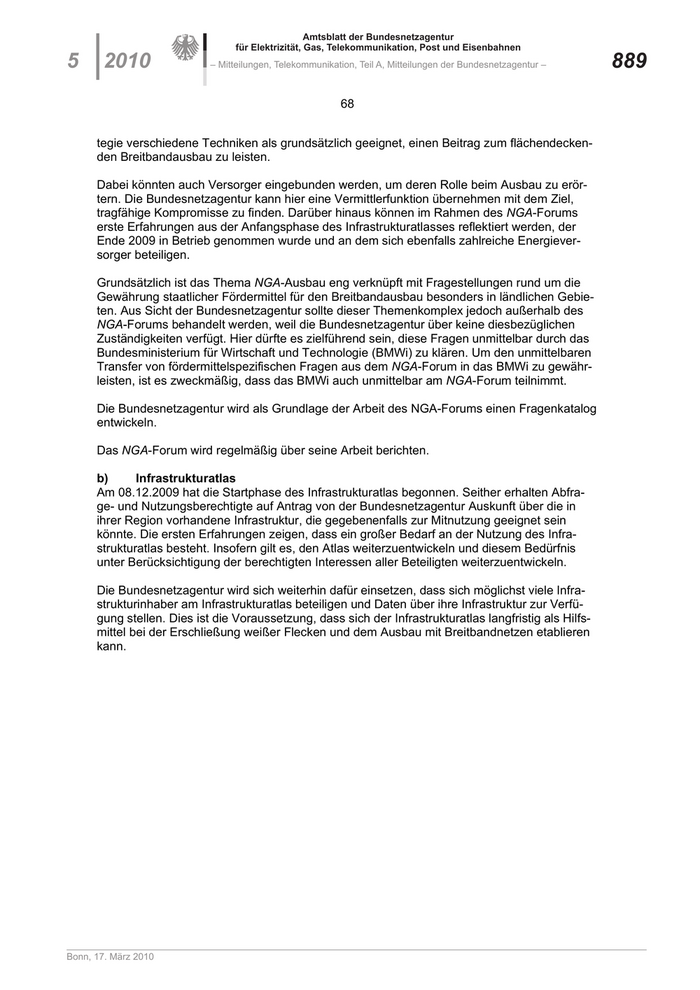 5 2010

Amtsblatt der Bundesnetzagentur
für Elektrizität, Gas, Telekommunikation, Post und Eisenbahnen
– Mitteilungen, Telekommunikation, Teil A, Mitteilungen der Bundesnetzagentur –

889

68

tegie verschiedene Techniken als grundsätzlich geeignet, einen Beitrag zum flächendeckenden Breitbandausbau zu leisten.

Dabei könnten auch Versorger eingebunden werden, um deren Rolle beim Ausbau zu erörtern. Die Bundesnetzagentur kann hier eine Vermittlerfunktion übernehmen mit dem Ziel, tragfähige Kompromisse zu finden. Darüber hinaus können im Rahmen des NGA-Forums erste Erfahrungen aus der Anfangsphase des Infrastrukturatlasses reflektiert werden, der Ende 2009 in Betrieb genommen wurde und an dem sich ebenfalls zahlreiche Energieversorger beteiligen.

Grundsätzlich ist das Thema NGA-Ausbau eng verknüpft mit Fragestellungen rund um die Gewährung staatlicher Fördermittel für den Breitbandausbau besonders in ländlichen Gebieten. Aus Sicht der Bundesnetzagentur sollte dieser Themenkomplex jedoch außerhalb des NGA-Forums behandelt werden, weil die Bundesnetzagentur über keine diesbezüglichen Zuständigkeiten verfügt. Hier dürfte es zielführend sein, diese Fragen unmittelbar durch das Bundesministerium für Wirtschaft und Technologie (BMWi) zu klären. Um den unmittelbaren Transfer von fördermittelspezifischen Fragen aus dem NGA-Forum in das BMWi zu gewährleisten, ist es zweckmäßig, dass das BMWi auch unmittelbar am NGA-Forum teilnimmt.

Die Bundesnetzagentur wird als Grundlage der Arbeit des NGA-Forums einen Fragenkatalog entwickeln.

Das NGA-Forum wird regelmäßig über seine Arbeit berichten.

b) Infrastrukturatlas
Am 08.12.2009 hat die Startphase des Infrastrukturatlas begonnen. Seither erhalten Abfrage- und Nutzungsberechtigte auf Antrag von der Bundesnetzagentur Auskunft über die in ihrer Region vorhandene Infrastruktur, die gegebenenfalls zur Mitnutzung geeignet sein könnte. Die ersten Erfahrungen zeigen, dass ein großer Bedarf an der Nutzung des Infrastrukturatlas besteht. Insofern gilt es, den Atlas weiterzuentwickeln und diesem Bedürfnis unter Berücksichtigung der berechtigten Interessen aller Beteiligten weiterzuentwickeln.

Die Bundesnetzagentur wird sich weiterhin dafür einsetzen, dass sich möglichst viele Infrastrukturinhaber am Infrastrukturatlas beteiligen und Daten über ihre Infrastruktur zur Verfügung stellen. Dies ist die Voraussetzung, dass sich der Infrastrukturatlas langfristig als Hilfsmittel bei der Erschließung weißer Flecken und dem Ausbau mit Breitbandnetzen etablieren kann.

Bonn, 17. März 2010